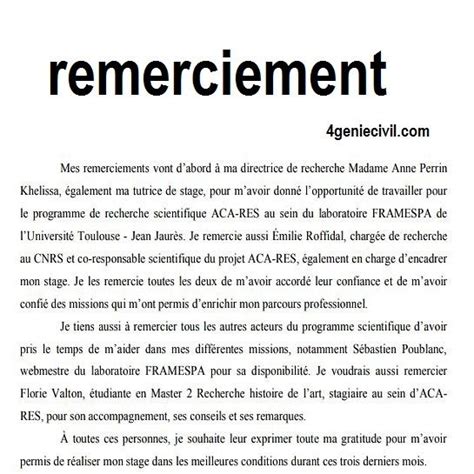 remerciement

4geniecivil.com

Mes remerciements vont d'abord à ma directrice de recherche Madame Anne Perrin Khelissa, également ma tutrice de stage, pour m'avoir donné l'opportunité de travailler pour le programme de recherche scientifique ACA-RES au sein du laboratoire FRAMESPA de l'Université Toulouse - Jean Jaurès. Je remercie aussi Émilie Roffidal, chargée de recherche au CNRS et co-responsable scientifique du projet ACA-RES, également en charge d'encadrer mon stage. Je les remercie toutes les deux de m'avoir accordé leur confiance et de m'avoir confié des missions qui m'ont permis d'enrichir mon parcours professionnel.

Je tiens aussi à remercier tous les autres acteurs du programme scientifique d'avoir pris le temps de m'aider dans mes différentes missions, notamment Sébastien Poublanc, webmestre du laboratoire FRAMESPA pour sa disponibilité. Je voudrais aussi remercier Florie Valton, étudiante en Master 2 Recherche histoire de l'art, stagiaire au sein d'ACA-RES, pour son accompagnement, ses conseils et ses remarques.

À toutes ces personnes, je souhaite leur exprimer toute ma gratitude pour m'avoir permis de réaliser mon stage dans les meilleures conditions durant ces trois derniers mois.